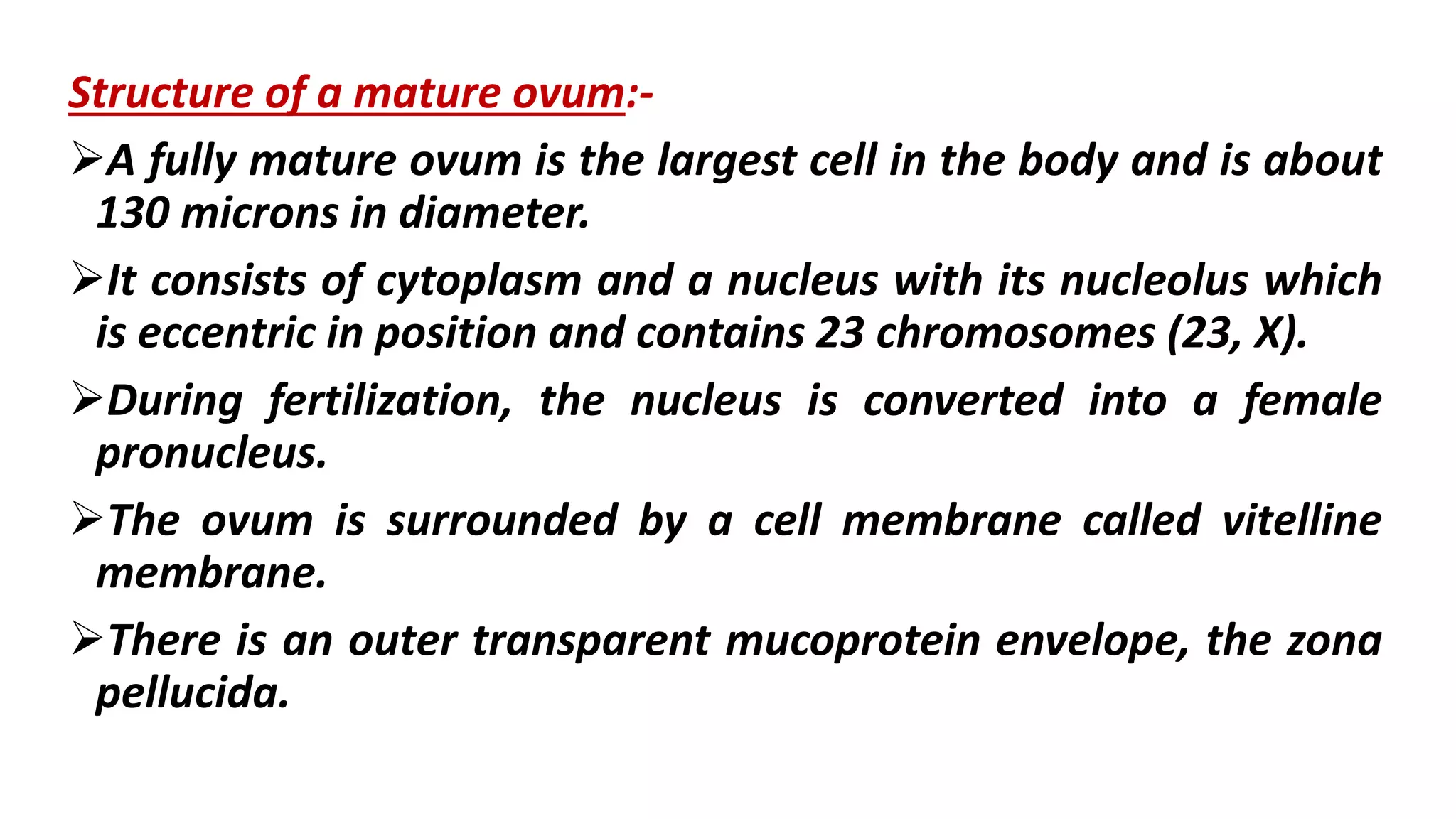 Structure of a mature ovum:-

➢A fully mature ovum is the largest cell in the body and is about 130 microns in diameter.

➢It consists of cytoplasm and a nucleus with its nucleolus which is eccentric in position and contains 23 chromosomes (23, X).

➢During fertilization, the nucleus is converted into a female pronucleus.

➢The ovum is surrounded by a cell membrane called vitelline membrane.

➢There is an outer transparent mucoprotein envelope, the zona pellucida.